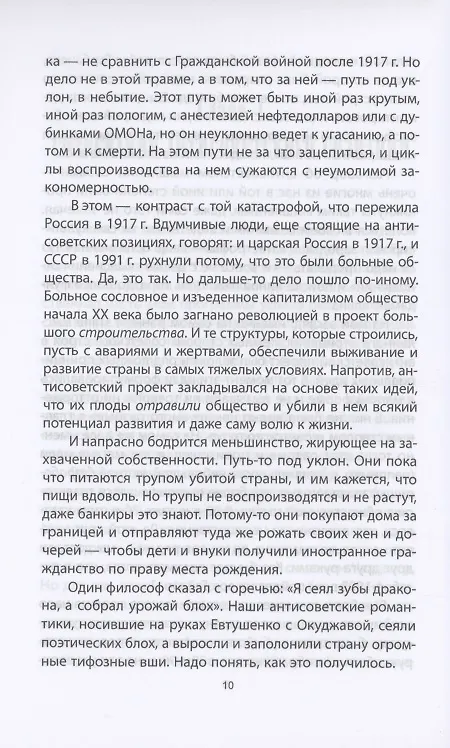 ка — не сравнить с Гражданской войной после 1917 г. Но дело не в этой травме, а в том, что за ней — путь под уклон, в небытие. Этот путь может быть иной раз крутым, иной раз пологим, с анестезией нефтедолларов или с дубинками ОМОНа, но он неуклонно ведет к угасанию, а потом и к смерти. На этом пути не за что зацепиться, и циклы воспроизводства на нем сужаются с неумолимой закономерностью.

В этом — контраст с той катастрофой, что пережила Россия в 1917 г. Вдумчивые люди, еще стоящие на антисоветских позициях, говорят: и царская Россия в 1917 г., и СССР в 1991 г. рухнули потому, что это были больные общества. Да, это так. Но дальше-то дело пошло по-иному. Больное сословное и изъеденное капитализмом общество начала XX века было загнано революцией в проект большого строительства. И те структуры, которые строились, пусть с авариями и жертвами, обеспечили выживание и развитие страны в самых тяжелых условиях. Напротив, антисоветский проект закладывался на основе таких идей, что их плоды отравили общество и убили в нем всякий потенциал развития и даже саму волю к жизни.

И напрасно бодрится меньшинство, жирующее на захваченной собственности. Путь-то под уклон. Они пока что питаются трупом убитой страны, и им кажется, что пищи вдоволь. Но трупы не воспроизводятся и не растут, даже банкиры это знают. Потому-то они покупают дома за границей и отправляют туда же рожать своих жен и дочерей — чтобы дети и внуки получили иностранное гражданство по праву места рождения.

Один философ сказал с горечью: «Я сеял зубы дракона, а собрал урожай блох». Наши антисоветские романтики, носившие на руках Евтушенко с Окуджавой, сеяли поэтических блох, а выросли и заполонили страну огромные тифозные вши. Надо понять, как это получилось.

10